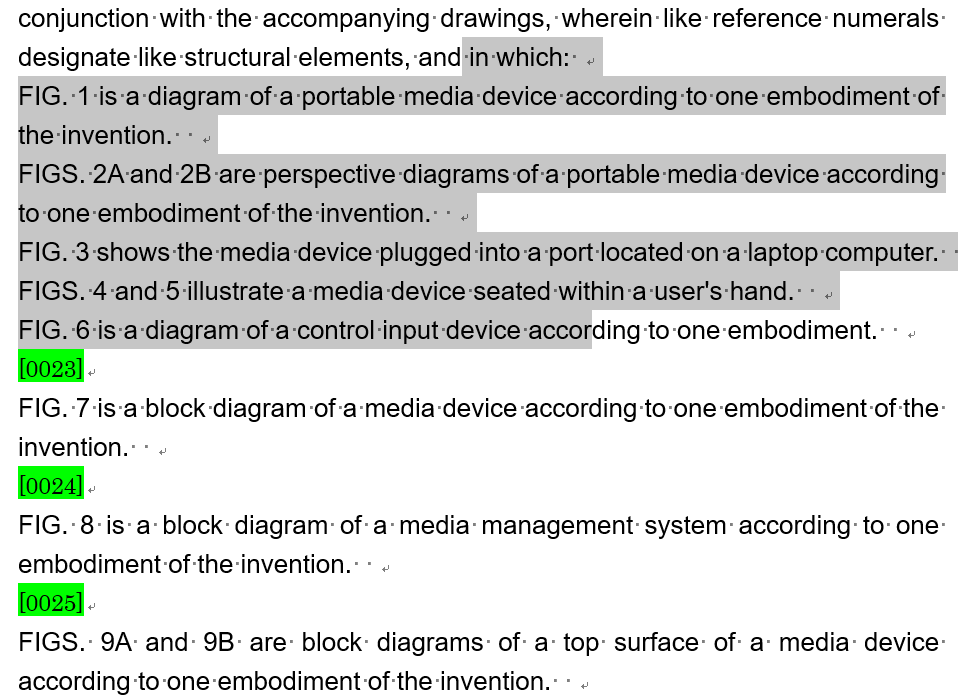 conjunction with the accompanying drawings, wherein like reference numerals designate like structural elements, and in which:

FIG. 1 is a diagram of a portable media device according to one embodiment of the invention.

FIGS. 2A and 2B are perspective diagrams of a portable media device according to one embodiment of the invention.

FIG. 3 shows the media device plugged into a port located on a laptop computer.

FIGS. 4 and 5 illustrate a media device seated within a user's hand.

FIG. 6 is a diagram of a control input device according to one embodiment.

[0023]

FIG. 7 is a block diagram of a media device according to one embodiment of the invention.

[0024]

FIG. 8 is a block diagram of a media management system according to one embodiment of the invention.

[0025]

FIGS. 9A and 9B are block diagrams of a top surface of a media device according to one embodiment of the invention.